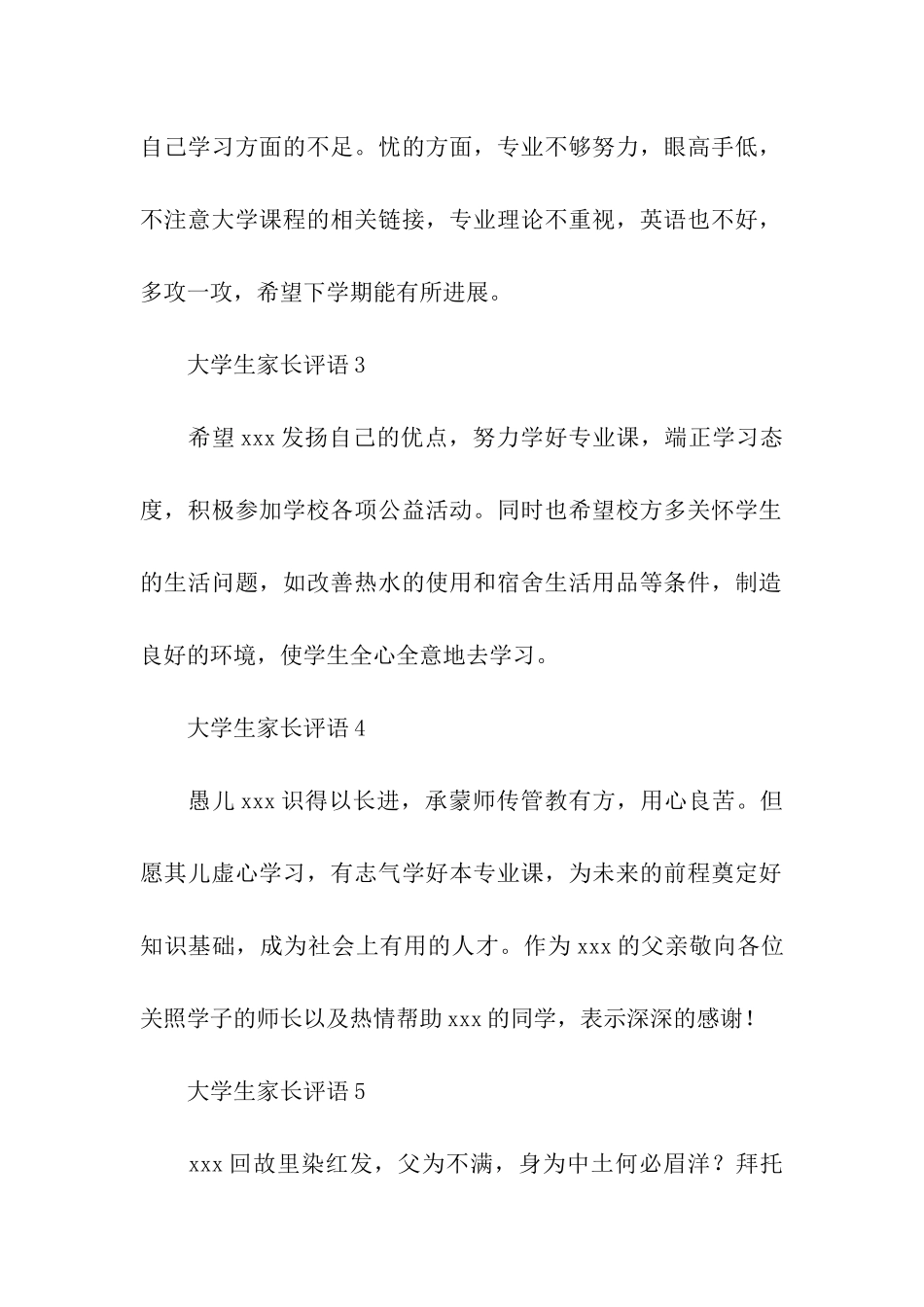 自己学习方面的不足。忧的方面，专业不够努力，眼高手低，不注意大学课程的相关链接，专业理论不重视，英语也不好，多攻一攻，希望下学期能有所进展。

大学生家长评语 3

希望 xxx 发扬自己的优点，努力学好专业课，端正学习态度，积极参加学校各项公益活动。同时也希望校方多关怀学生的生活问题，如改善热水的使用和宿舍生活用品等条件，制造良好的环境，使学生全心全意地去学习。

大学生家长评语 4

愚儿 xxx 识得以长进，承蒙师传管教有方，用心良苦。但愿其儿虚心学习，有志气学好本专业课，为未来的前程奠定好知识基础，成为社会上有用的人才。作为 xxx 的父亲敬向各位关照学子的师长以及热情帮助 xxx 的同学，表示深深的感谢！

大学生家长评语 5

xxx 回故里染红发，父为不满，身为中土何必眉洋？拜托